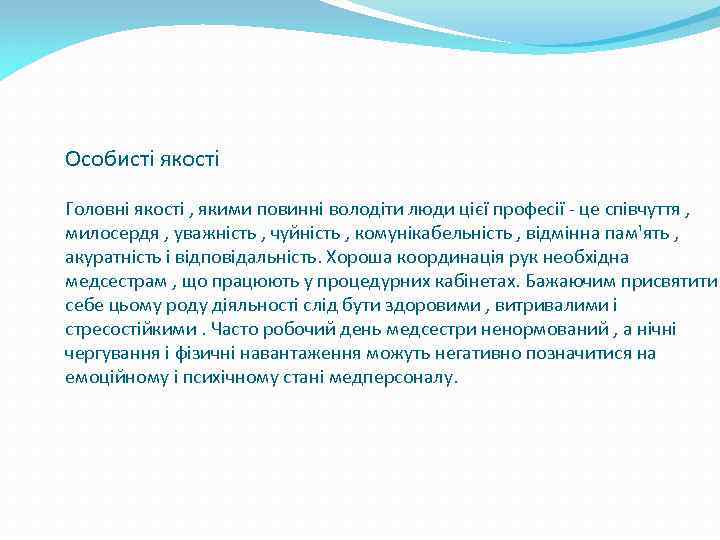 Особисті якості

Головні якості , якими повинні володіти люди цієї професії - це співчуття , милосердя , уважність , чуйність , комунікабельність , відмінна пам'ять , акуратність і відповідальність. Хороша координація рук необхідна медсестрам , що працюють у процедурних кабінетах. Бажаючим присвятити себе цьому роду діяльності слід бути здоровими , витривалими і стресостійкими . Часто робочий день медсестри ненормований , а нічні чергування і фізичні навантаження можуть негативно позначитися на емоційному і психічному стані медперсоналу.